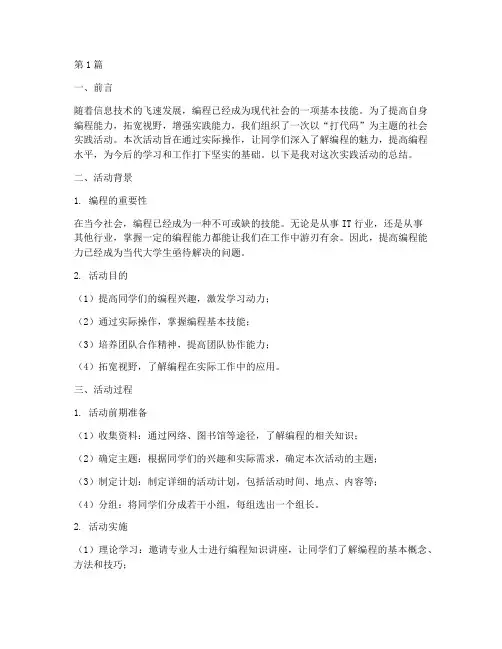 第1篇

一、前言

随着信息技术的飞速发展，编程已经成为现代社会的一项基本技能。为了提高自身编程能力，拓宽视野，增强实践能力，我们组织了一次以“打代码”为主题的社会实践活动。本次活动旨在通过实际操作，让同学们深入了解编程的魅力，提高编程水平，为今后的学习和工作打下坚实的基础。以下是我对这次实践活动的总结。

二、活动背景

1. 编程的重要性

在当今社会，编程已经成为一种不可或缺的技能。无论是从事IT行业，还是从事其他行业，掌握一定的编程能力都能让我们在工作中游刃有余。因此，提高编程能力已经成为当代大学生亟待解决的问题。

2. 活动目的

（1）提高同学们的编程兴趣，激发学习动力；

（2）通过实际操作，掌握编程基本技能；

（3）培养团队合作精神，提高团队协作能力；

（4）拓宽视野，了解编程在实际工作中的应用。

三、活动过程

1. 活动前期准备

（1）收集资料：通过网络、图书馆等途径，了解编程的相关知识；

（2）确定主题：根据同学们的兴趣和实际需求，确定本次活动的主题；

（3）制定计划：制定详细的活动计划，包括活动时间、地点、内容等；

（4）分组：将同学们分成若干小组，每组选出一个组长。

2. 活动实施

（1）理论学习：邀请专业人士进行编程知识讲座，让同学们了解编程的基本概念、方法和技巧；